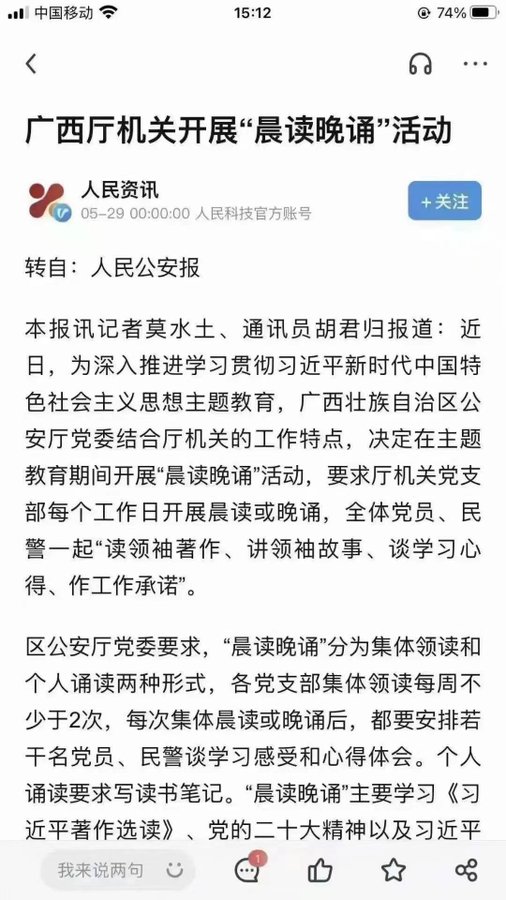 中国移动 15:12 74%

广西厅机关开展“晨读晚诵”活动

人民资讯
05-29 00:00:00 人民科技官方账号
+关注

转自：人民公安报

本报讯记者莫水土、通讯员胡君归报道：近日，为深入推进学习贯彻习近平新时代中国特色社会主义思想主题教育，广西壮族自治区公安厅党委结合厅机关的工作特点，决定在主题教育期间开展“晨读晚诵”活动，要求厅机关党支部每个工作日开展晨读或晚诵，全体党员、民警一起“读领袖著作、讲领袖故事、谈学习心得、作工作承诺”。

区公安厅党委要求，“晨读晚诵”分为集体领读和个人诵读两种形式，各党支部集体领读每周不少于2次，每次集体晨读或晚诵后，都要安排若干名党员、民警谈学习感受和心得体会。个人诵读要求写读书笔记。“晨读晚诵”主要学习《习近平著作选读》、党的二十大精神以及习近平

我来说两句 1